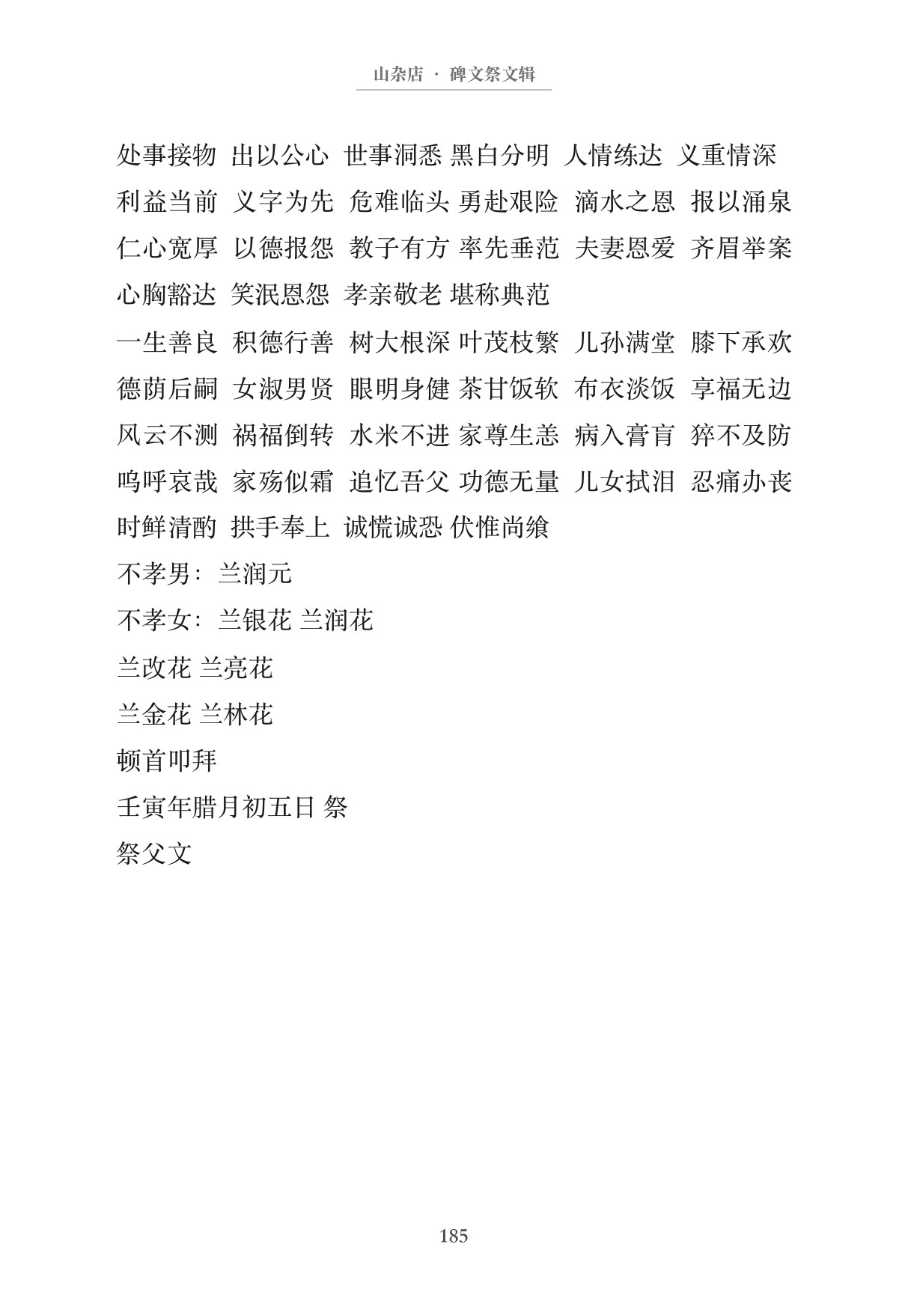 山杂店 · 碑文祭文辑

处事接物 出以公心 世事洞悉 黑白分明 人情练达 义重情深 利益当前 义字为先 危难临头 勇赴艰险 滴水之恩 报以涌泉 仁心宽厚 以德报怨 教子有方 率先垂范 夫妻恩爱 齐眉举案 心胸豁达 笑泯恩怨 孝亲敬老 堪称典范

一生善良 积德行善 树大根深 叶茂枝繁 儿孙满堂 膝下承欢 德荫后嗣 女淑男贤 眼明身健 茶甘饭软 布衣淡饭 享福无边 风云不测 祸福倒转 水米不进 家尊生恙 病入膏肓 猝不及防 呜呼哀哉 家殇似霜 追忆吾父 功德无量 儿女拭泪 忍痛办丧 时鲜清酌 拱手奉上 诚慌诚恐 伏惟尚飨

不孝男：兰润元

不孝女：兰银花 兰润花

兰改花 兰亮花

兰金花 兰林花

顿首叩拜

壬寅年腊月初五日 祭

祭父文

185